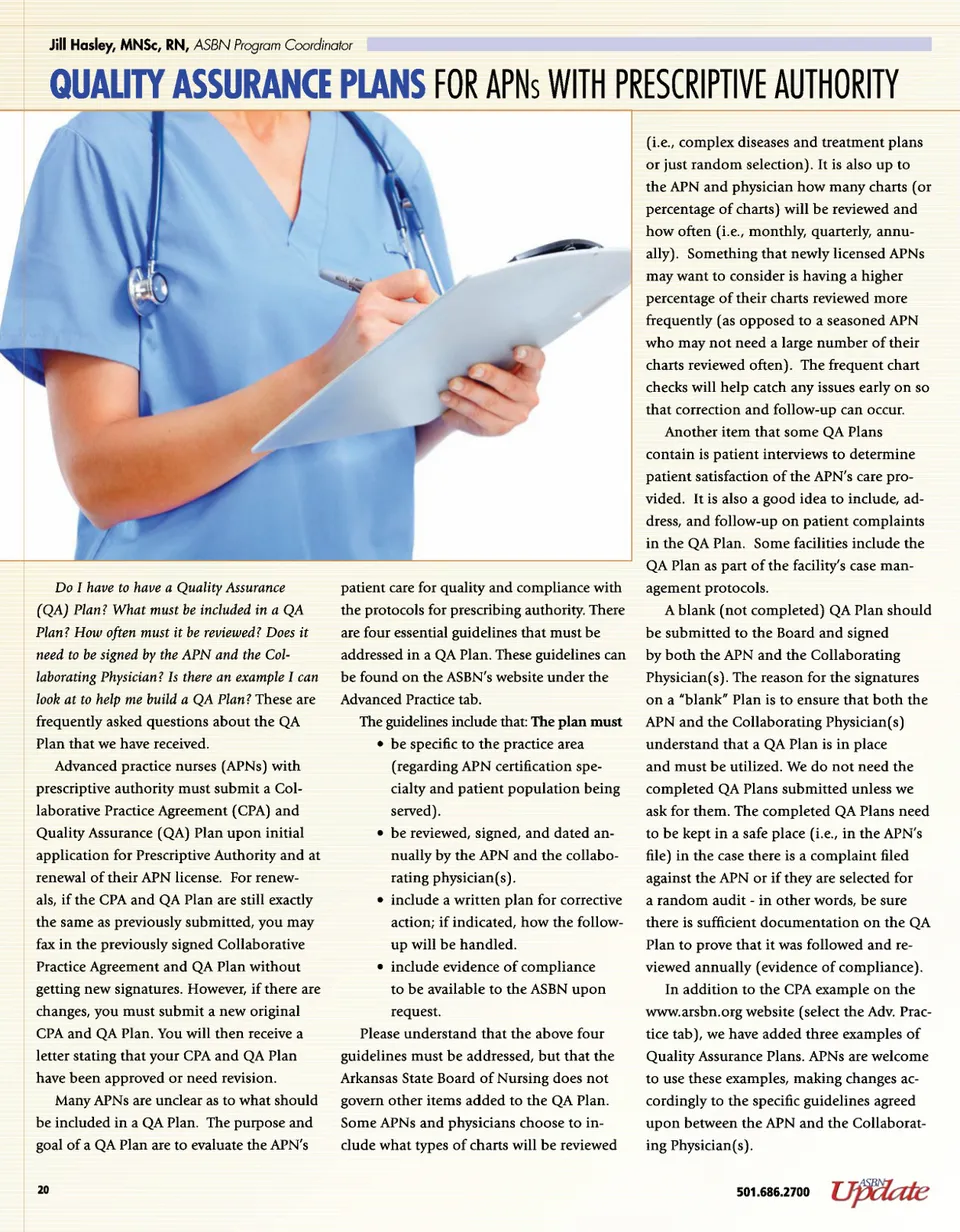 Jill Hasley, MNSc, RN, ASBN Program Coordinator

QUALITY ASSURANCE PLANS FOR APNs WITH PRESCRIPTIVE AUTHORITY

Do I have to have a Quality Assurance (QA) Plan? What must be included in a QA Plan? How often must it be reviewed? Does it need to be signed by the APN and the Collaborating Physician? Is there an example I can look at to help me build a QA Plan? These are frequently asked questions about the QA Plan that we have received.

Advanced practice nurses (APNs) with prescriptive authority must submit a Collaborative Practice Agreement (CPA) and Quality Assurance (QA) Plan upon initial application for Prescriptive Authority and at renewal of their APN license. For renewals, if the CPA and QA Plan are still exactly the same as previously submitted, you may fax in the previously signed Collaborative Practice Agreement and QA Plan without getting new signatures. However, if there are changes, you must submit a new original CPA and QA Plan. You will then receive a letter stating that your CPA and QA Plan have been approved or need revision.

Many APNs are unclear as to what should be included in a QA Plan. The purpose and goal of a QA Plan are to evaluate the APN's patient care for quality and compliance with the protocols for prescribing authority. There are four essential guidelines that must be addressed in a QA Plan. These guidelines can be found on the ASBN's website under the Advanced Practice tab.

The guidelines include that: The plan must
• be specific to the practice area (regarding APN certification specialty and patient population being served).
• be reviewed, signed, and dated annually by the APN and the collaborating physician(s).
• include a written plan for corrective action; if indicated, how the follow-up will be handled.
• include evidence of compliance to be available to the ASBN upon request.

Please understand that the above four guidelines must be addressed, but that the Arkansas State Board of Nursing does not govern other items added to the QA Plan. Some APNs and physicians choose to include what types of charts will be reviewed (i.e., complex diseases and treatment plans or just random selection). It is also up to the APN and physician how many charts (or percentage of charts) will be reviewed and how often (i.e., monthly, quarterly, annually). Something that newly licensed APNs may want to consider is having a higher percentage of their charts reviewed more frequently (as opposed to a seasoned APN who may not need a large number of their charts reviewed often). The frequent chart checks will help catch any issues early on so that correction and follow-up can occur.

Another item that some QA Plans contain is patient interviews to determine patient satisfaction of the APN's care provided. It is also a good idea to include, address, and follow-up on patient complaints in the QA Plan. Some facilities include the QA Plan as part of the facility's case management protocols.

A blank (not completed) QA Plan should be submitted to the Board and signed by both the APN and the Collaborating Physician(s). The reason for the signatures on a "blank" Plan is to ensure that both the APN and the Collaborating Physician(s) understand that a QA Plan is in place and must be utilized. We do not need the completed QA Plans submitted unless we ask for them. The completed QA Plans need to be kept in a safe place (i.e., in the APN's file) in the case there is a complaint filed against the APN or if they are selected for a random audit - in other words, be sure there is sufficient documentation on the QA Plan to prove that it was followed and reviewed annually (evidence of compliance).

In addition to the CPA example on the www.arsbn.org website (select the Adv. Practice tab), we have added three examples of Quality Assurance Plans. APNs are welcome to use these examples, making changes accordingly to the specific guidelines agreed upon between the APN and the Collaborating Physician(s).

20

501.686.2700 ASBN Update